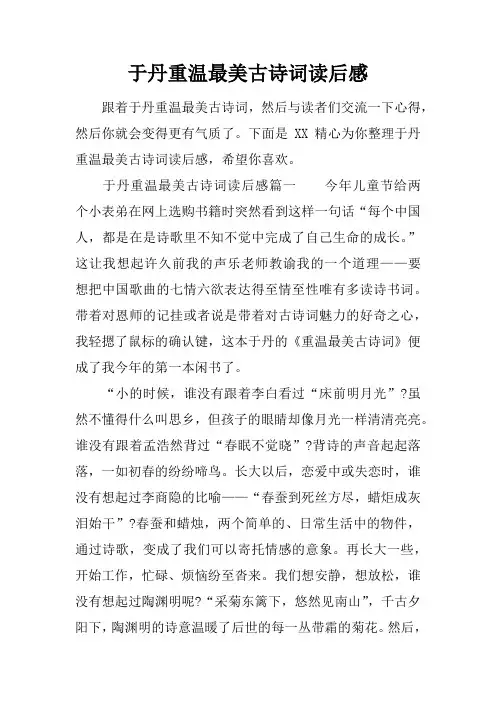 于丹重温最美古诗词读后感

跟着于丹重温最美古诗词，然后与读者们交流一下心得，然后你就会变得更有气质了。下面是 XX 精心为你整理于丹重温最美古诗词读后感，希望你喜欢。

于丹重温最美古诗词读后感篇一　　今年儿童节给两个小表弟在网上选购书籍时突然看到这样一句话“每个中国人，都是在是诗歌里不知不觉中完成了自己生命的成长。”这让我想起许久前我的声乐老师教谕我的一个道理——要想把中国歌曲的七情六欲表达得至情至性唯有多读诗书词。带着对恩师的记挂或者说是带着对古诗词魅力的好奇之心，我轻摁了鼠标的确认键，这本于丹的《重温最美古诗词》便成了我今年的第一本闲书了。

“小的时候，谁没有跟着李白看过“床前明月光”?虽然不懂得什么叫思乡，但孩子的眼睛却像月光一样清清亮亮。谁没有跟着孟浩然背过“春眠不觉晓”?背诗的声音起起落落，一如初春的纷纷啼鸟。长大以后，恋爱中或失恋时，谁没有想起过李商隐的比喻——“春蚕到死丝方尽，蜡炬成灰泪始干”?春蚕和蜡烛，两个简单的、日常生活中的物件，通过诗歌，变成了我们可以寄托情感的意象。再长大一些，开始工作，忙碌、烦恼纷至沓来。我们想安静，想放松，谁没有想起过陶渊明呢?“采菊东篱下，悠然见南山”，千古夕阳下，陶渊明的诗意温暖了后世的每一丛带霜的菊花。然后，